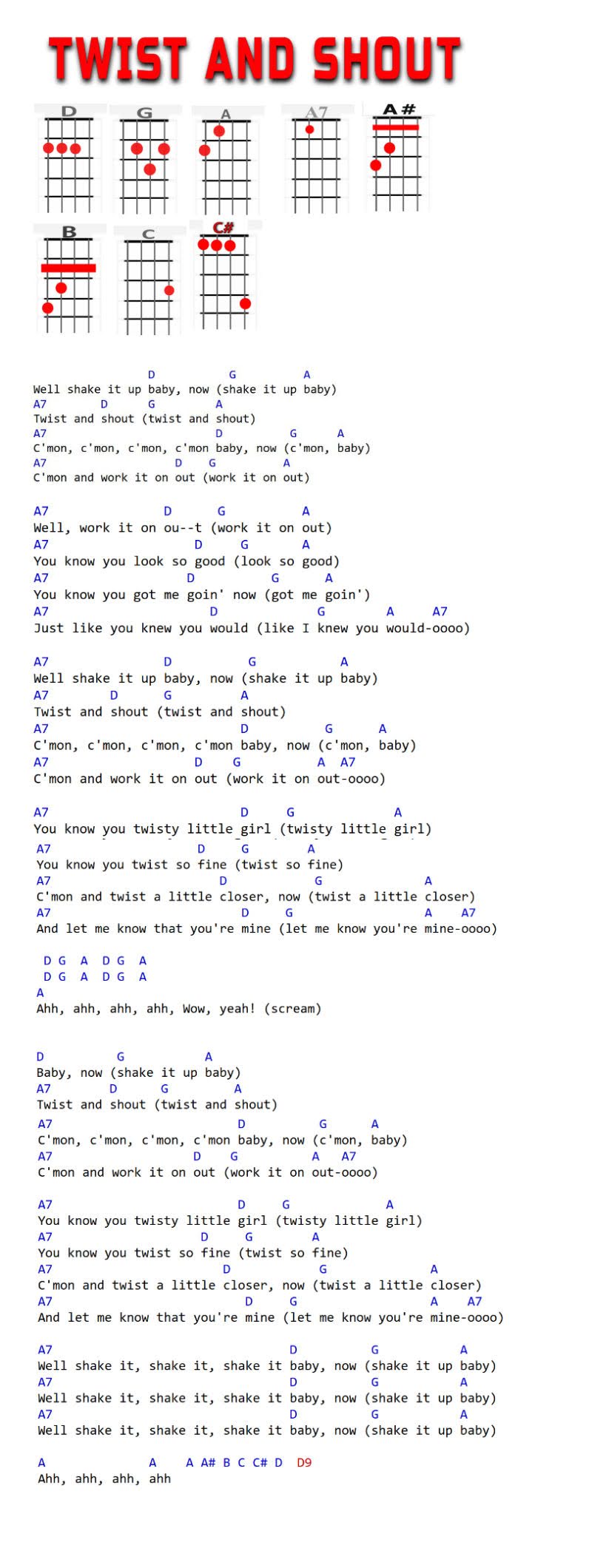 TWIST AND SHOUT

D G A A7 A#
B C C#

D G A
Well shake it up baby, now (shake it up baby)
A7 D G A
Twist and shout (twist and shout)
A7 D G A
C'mon, c'mon, c'mon, c'mon baby, now (c'mon, baby)
A7 D G A
C'mon and work it on out (work it on out)

A7 D G A
Well, work it on ou--t (work it on out)
A7 D G A
You know you look so good (look so good)
A7 D G A
You know you got me goin' now (got me goin')
A7 D G A A7
Just like you knew you would (like I knew you would-oooo)

A7 D G A
Well shake it up baby, now (shake it up baby)
A7 D G A
Twist and shout (twist and shout)
A7 D G A
C'mon, c'mon, c'mon, c'mon baby, now (c'mon, baby)
A7 D G A A7
C'mon and work it on out (work it on out-oooo)

A7 D G A
You know you twisty little girl (twisty little girl)
A7 D G A
You know you twist so fine (twist so fine)
A7 D G A
C'mon and twist a little closer, now (twist a little closer)
A7 D G A A7
And let me know that you're mine (let me know you're mine-oooo)

D G A D G A
D G A D G A
A
Ahh, ahh, ahh, ahh, Wow, yeah! (scream)

D G A
Baby, now (shake it up baby)
A7 D G A
Twist and shout (twist and shout)
A7 D G A
C'mon, c'mon, c'mon, c'mon baby, now (c'mon, baby)
A7 D G A A7
C'mon and work it on out (work it on out-oooo)

A7 D G A
You know you twisty little girl (twisty little girl)
A7 D G A
You know you twist so fine (twist so fine)
A7 D G A
C'mon and twist a little closer, now (twist a little closer)
A7 D G A A7
And let me know that you're mine (let me know you're mine-oooo)

A7 D G A
Well shake it, shake it, shake it baby, now (shake it up baby)
A7 D G A
Well shake it, shake it, shake it baby, now (shake it up baby)
A7 D G A
Well shake it, shake it, shake it baby, now (shake it up baby)

A A A A# B C C# D D9
Ahh, ahh, ahh, ahh